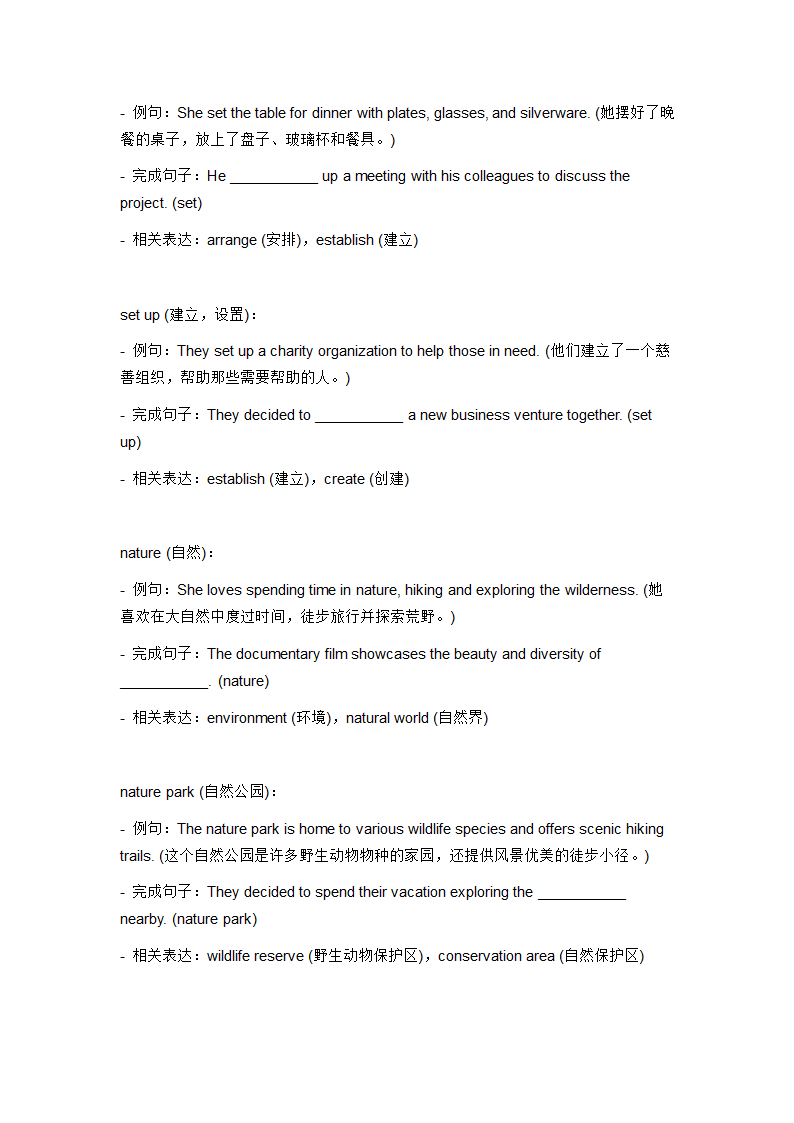 - 例句：She set the table for dinner with plates, glasses, and silverware. (她摆好了晚餐的桌子，放上了盘子、玻璃杯和餐具。)

- 完成句子：He ___________ up a meeting with his colleagues to discuss the project. (set)

- 相关表达：arrange (安排)，establish (建立)

set up (建立，设置)：

- 例句：They set up a charity organization to help those in need. (他们建立了一个慈善组织，帮助那些需要帮助的人。)

- 完成句子：They decided to ___________ a new business venture together. (set up)

- 相关表达：establish (建立)，create (创建)

nature (自然)：

- 例句：She loves spending time in nature, hiking and exploring the wilderness. (她喜欢在大自然中度过时间，徒步旅行并探索荒野。)

- 完成句子：The documentary film showcases the beauty and diversity of ___________. (nature)

- 相关表达：environment (环境)，natural world (自然界)

nature park (自然公园)：

- 例句：The nature park is home to various wildlife species and offers scenic hiking trails. (这个自然公园是许多野生动物物种的家园，还提供风景优美的徒步小径。)

- 完成句子：They decided to spend their vacation exploring the ___________ nearby. (nature park)

- 相关表达：wildlife reserve (野生动物保护区)，conservation area (自然保护区)